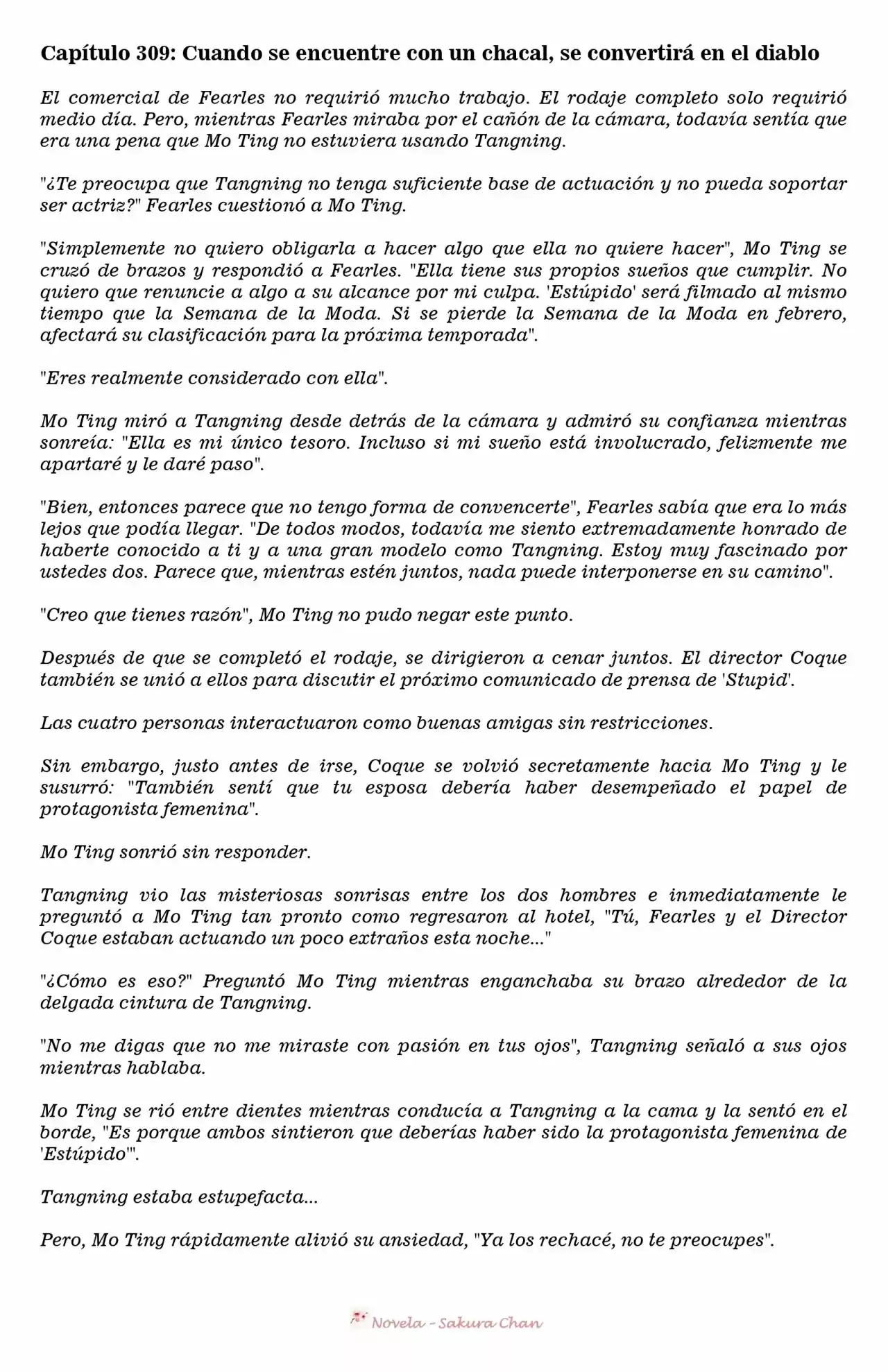 Capítulo 309: Cuando se encuentre con un chacal, se convertirá en el diablo

El comercial de Fearles no requirió mucho trabajo. El rodaje completo solo requirió medio día. Pero, mientras Fearles miraba por el cañón de la cámara, todavía sentía que era una pena que Mo Ting no estuviera usando Tangning.

"¿Te preocupa que Tangning no tenga suficiente base de actuación y no pueda soportar ser actriz?" Fearles cuestionó a Mo Ting.

"Simplemente no quiero obligarla a hacer algo que ella no quiere hacer", Mo Ting se cruzó de brazos y respondió a Fearles. "Ella tiene sus propios sueños que cumplir. No quiero que renuncie a algo a su alcance por mi culpa. 'Estúpido' será filmado al mismo tiempo que la Semana de la Moda. Si se pierde la Semana de la Moda en febrero, afectará su clasificación para la próxima temporada".

"Eres realmente considerado con ella".

Mo Ting miró a Tangning desde detrás de la cámara y admiró su confianza mientras sonreía: "Ella es mi único tesoro. Incluso si mi sueño está involucrado, felizmente me apartaré y le daré paso".

"Bien, entonces parece que no tengo forma de convencerte", Fearles sabía que era lo más lejos que podía llegar. "De todos modos, todavía me siento extremadamente honrado de haberte conocido a ti y a una gran modelo como Tangning. Estoy muy fascinado por ustedes dos. Parece que, mientras estén juntos, nada puede interponerse en su camino".

"Creo que tienes razón", Mo Ting no pudo negar este punto.

Después de que se completó el rodaje, se dirigieron a cenar juntos. El director Coque también se unió a ellos para discutir el próximo comunicado de prensa de 'Stupid'.

Las cuatro personas interactuaron como buenas amigas sin restricciones.

Sin embargo, justo antes de irse, Coque se volvió secretamente hacia Mo Ting y le susurró: "También sentí que tu esposa debería haber desempeñado el papel de protagonista femenina".

Mo Ting sonrió sin responder.

Tangning vio las misteriosas sonrisas entre los dos hombres e inmediatamente le preguntó a Mo Ting tan pronto como regresaron al hotel, "Tú, Fearles y el Director Coque estaban actuando un poco extraños esta noche..."

"¿Cómo es eso?" Preguntó Mo Ting mientras enganchaba su brazo alrededor de la delgada cintura de Tangning.

"No me digas que no me miraste con pasión en tus ojos", Tangning señaló a sus ojos mientras hablaba.

Mo Ting se rió entre dientes mientras conducía a Tangning a la cama y la sentó en el borde, "Es porque ambos sintieron que deberías haber sido la protagonista femenina de 'Estúpido'".

Tangning estaba estupefacta...

Pero, Mo Ting rápidamente alivió su ansiedad, "Ya los rechacé, no te preocupes".

Novela - Sakura Chan